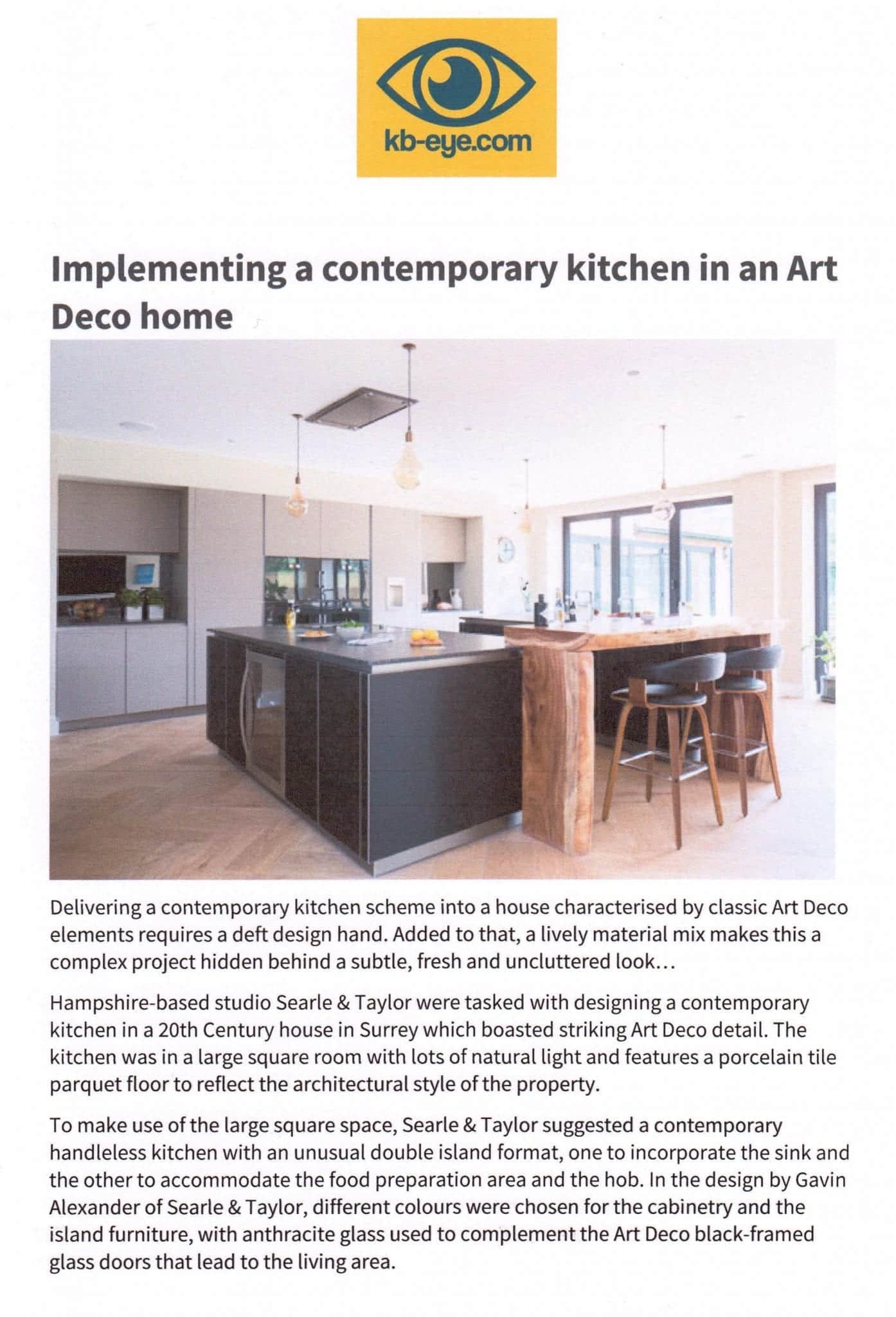 kb-eye.com

Implementing a contemporary kitchen in an Art Deco home

Delivering a contemporary kitchen scheme into a house characterised by classic Art Deco elements requires a deft design hand. Added to that, a lively material mix makes this a complex project hidden behind a subtle, fresh and uncluttered look...

Hampshire-based studio Searle & Taylor were tasked with designing a contemporary kitchen in a 20th Century house in Surrey which boasted striking Art Deco detail. The kitchen was in a large square room with lots of natural light and features a porcelain tile parquet floor to reflect the architectural style of the property.

To make use of the large square space, Searle & Taylor suggested a contemporary handleless kitchen with an unusual double island format, one to incorporate the sink and the other to accommodate the food preparation area and the hob. In the design by Gavin Alexander of Searle & Taylor, different colours were chosen for the cabinetry and the island furniture, with anthracite glass used to complement the Art Deco black-framed glass doors that lead to the living area.